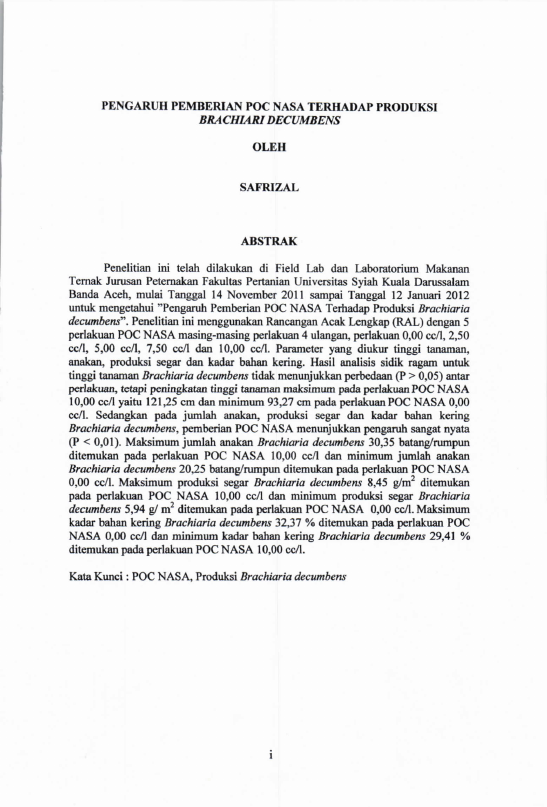 PENGARUH PEMBERIAN POC NASA TERHADAP PRODUKSI
BRACHIARI DECUMBENS

OLEH

SAFRIZAL

ABSTRAK

Penelitian ini telah dilakukan di Field Lab dan Laboratorium Makanan Ternak Jurusan Peternakan Fakultas Pertanian Universitas Syiah Kuala Darussalam Banda Aceh, mulai Tanggal 14 November 2011 sampai Tanggal 12 Januari 2012 untuk mengetahui "Pengaruh Pemberian POC NASA Terhadap Produksi Brachiaria decumbens". Penelitian ini menggunakan Rancangan Acak Lengkap (RAL) dengan 5 perlakuan POC NASA masing-masing perlakuan 4 ulangan, perlakuan 0,00 cc/l, 2,50 cc/l, 5,00 cc/l, 7,50 cc/l dan 10,00 cc/l. Parameter yang diukur tinggi tanaman, anakan, produksi segar dan kadar bahan kering. Hasil analisis sidik ragam untuk tinggi tanaman Brachiaria decumbens tidak menunjukkan perbedaan (P > 0,05) antar perlakuan, tetapi peningkatan tinggi tanaman maksimum pada perlakuan POC NASA 10,00 cc/l yaitu 121,25 cm dan minimum 93,27 cm pada perlakuan POC NASA 0,00 cc/l. Sedangkan pada jumlah anakan, produksi segar dan kadar bahan kering Brachiaria decumbens, pemberian POC NASA menunjukkan pengaruh sangat nyata (P < 0,01). Maksimum jumlah anakan Brachiaria decumbens 30,35 batang/rumpun ditemukan pada perlakuan POC NASA 10,00 cc/l dan minimum jumlah anakan Brachiaria decumbens 20,25 batang/rumpun ditemukan pada perlakuan POC NASA 0,00 cc/l. Maksimum produksi segar Brachiaria decumbens 8,45 g/m$^2$ ditemukan pada perlakuan POC NASA 10,00 cc/l dan minimum produksi segar Brachiaria decumbens 5,94 g/ m$^2$ ditemukan pada perlakuan POC NASA 0,00 cc/l. Maksimum kadar bahan kering Brachiaria decumbens 32,37 % ditemukan pada perlakuan POC NASA 0,00 cc/l dan minimum kadar bahan kering Brachiaria decumbens 29,41 % ditemukan pada perlakuan POC NASA 10,00 cc/l.

Kata Kunci : POC NASA, Produksi Brachiaria decumbens

i